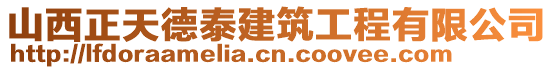 山西正天德泰建筑工程有限公司
http://lfdoraamelia.cn.coovee.com